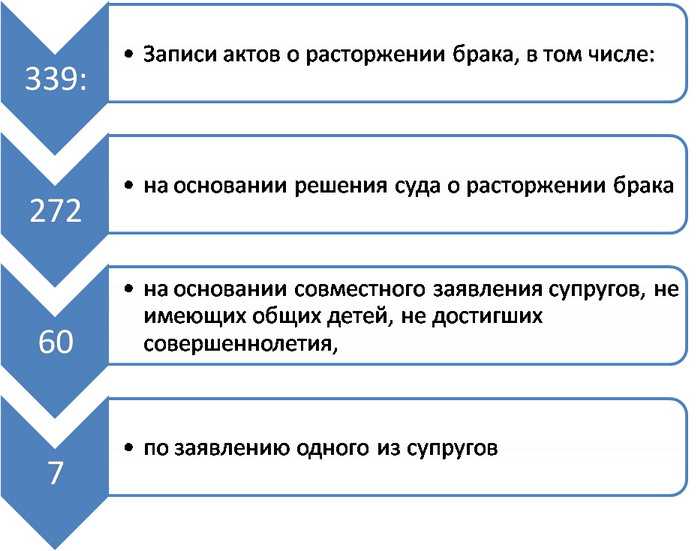 339:

• Записи актов о расторжении брака, в том числе:

272

• на основании решения суда о расторжении брака

60

• на основании совместного заявления супругов, не имеющих общих детей, не достигших совершеннолетия,

7

• по заявлению одного из супругов